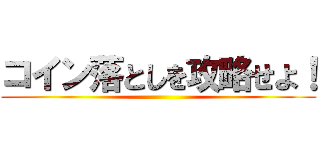 コイン落としを攻略せよ！